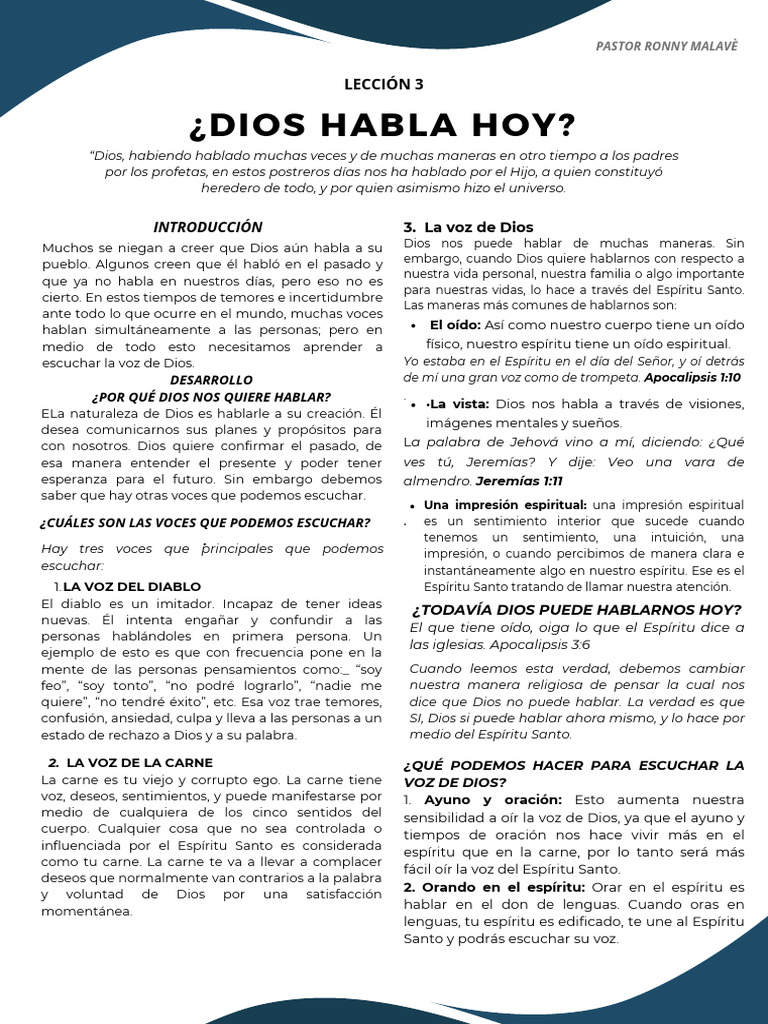 PASTOR RONNY MALAVÈ

LECCIÓN 3

¿DIOS HABLA HOY?

"Dios, habiendo hablado muchas veces y de muchas maneras en otro tiempo a los padres por los profetas, en estos postreros días nos ha hablado por el Hijo, a quien constituyó heredero de todo, y por quien asimismo hizo el universo.

INTRODUCCIÓN

Muchos se niegan a creer que Dios aún habla a su pueblo. Algunos creen que él habló en el pasado y que ya no habla en nuestros días, pero eso no es cierto. En estos tiempos de temores e incertidumbre ante todo lo que ocurre en el mundo, muchas voces hablan simultáneamente a las personas; pero en medio de todo esto necesitamos aprender a escuchar la voz de Dios.

DESARROLLO

¿POR QUÉ DIOS NOS QUIERE HABLAR?

ELa naturaleza de Dios es hablarle a su creación. Él desea comunicarnos sus planes y propósitos para con nosotros. Dios quiere confirmar el pasado, de esa manera entender el presente y poder tener esperanza para el futuro. Sin embargo debemos saber que hay otras voces que podemos escuchar.

¿CUÁLES SON LAS VOCES QUE PODEMOS ESCUCHAR?

Hay tres voces que principales que podemos escuchar:

1. LA VOZ DEL DIABLO

El diablo es un imitador. Incapaz de tener ideas nuevas. Él intenta engañar y confundir a las personas hablándoles en primera persona. Un ejemplo de esto es que con frecuencia pone en la mente de las personas pensamientos como:_ "soy feo", "soy tonto", "no podré lograrlo", "nadie me quiere", "no tendré éxito", etc. Esa voz trae temores, confusión, ansiedad, culpa y lleva a las personas a un estado de rechazo a Dios y a su palabra.

2. LA VOZ DE LA CARNE

La carne es tu viejo y corrupto ego. La carne tiene voz, deseos, sentimientos, y puede manifestarse por medio de cualquiera de los cinco sentidos del cuerpo. Cualquier cosa que no sea controlada o influenciada por el Espíritu Santo es considerada como tu carne. La carne te va a llevar a complacer deseos que normalmente van contrarios a la palabra y voluntad de Dios por una satisfacción momentánea.

3. La voz de Dios

Dios nos puede hablar de muchas maneras. Sin embargo, cuando Dios quiere hablarnos con respecto a nuestra vida personal, nuestra familia o algo importante para nuestras vidas, lo hace a través del Espíritu Santo. Las maneras más comunes de hablarnos son:

• El oído: Así como nuestro cuerpo tiene un oído físico, nuestro espíritu tiene un oído espiritual.

Yo estaba en el Espíritu en el día del Señor, y oí detrás de mí una gran voz como de trompeta. Apocalipsis 1:10

• ·La vista: Dios nos habla a través de visiones, imágenes mentales y sueños.

La palabra de Jehová vino a mí, diciendo: ¿Qué ves tú, Jeremías? Y dije: Veo una vara de almendro. Jeremías 1:11

• Una impresión espiritual: una impresión espiritual es un sentimiento interior que sucede cuando tenemos un sentimiento, una intuición, una impresión, o cuando percibimos de manera clara e instantáneamente algo en nuestro espíritu. Ese es el Espíritu Santo tratando de llamar nuestra atención.

¿TODAVÍA DIOS PUEDE HABLARNOS HOY?

El que tiene oído, oiga lo que el Espíritu dice a las iglesias. Apocalipsis 3:6

Cuando leemos esta verdad, debemos cambiar nuestra manera religiosa de pensar la cual nos dice que Dios no puede hablar. La verdad es que SI, Dios si puede hablar ahora mismo, y lo hace por medio del Espíritu Santo.

¿QUÉ PODEMOS HACER PARA ESCUCHAR LA VOZ DE DIOS?

1. Ayuno y oración: Esto aumenta nuestra sensibilidad a oír la voz de Dios, ya que el ayuno y tiempos de oración nos hace vivir más en el espíritu que en la carne, por lo tanto será más fácil oír la voz del Espíritu Santo.

2. Orando en el espíritu: Orar en el espíritu es hablar en el don de lenguas. Cuando oras en lenguas, tu espíritu es edificado, te une al Espíritu Santo y podrás escuchar su voz.